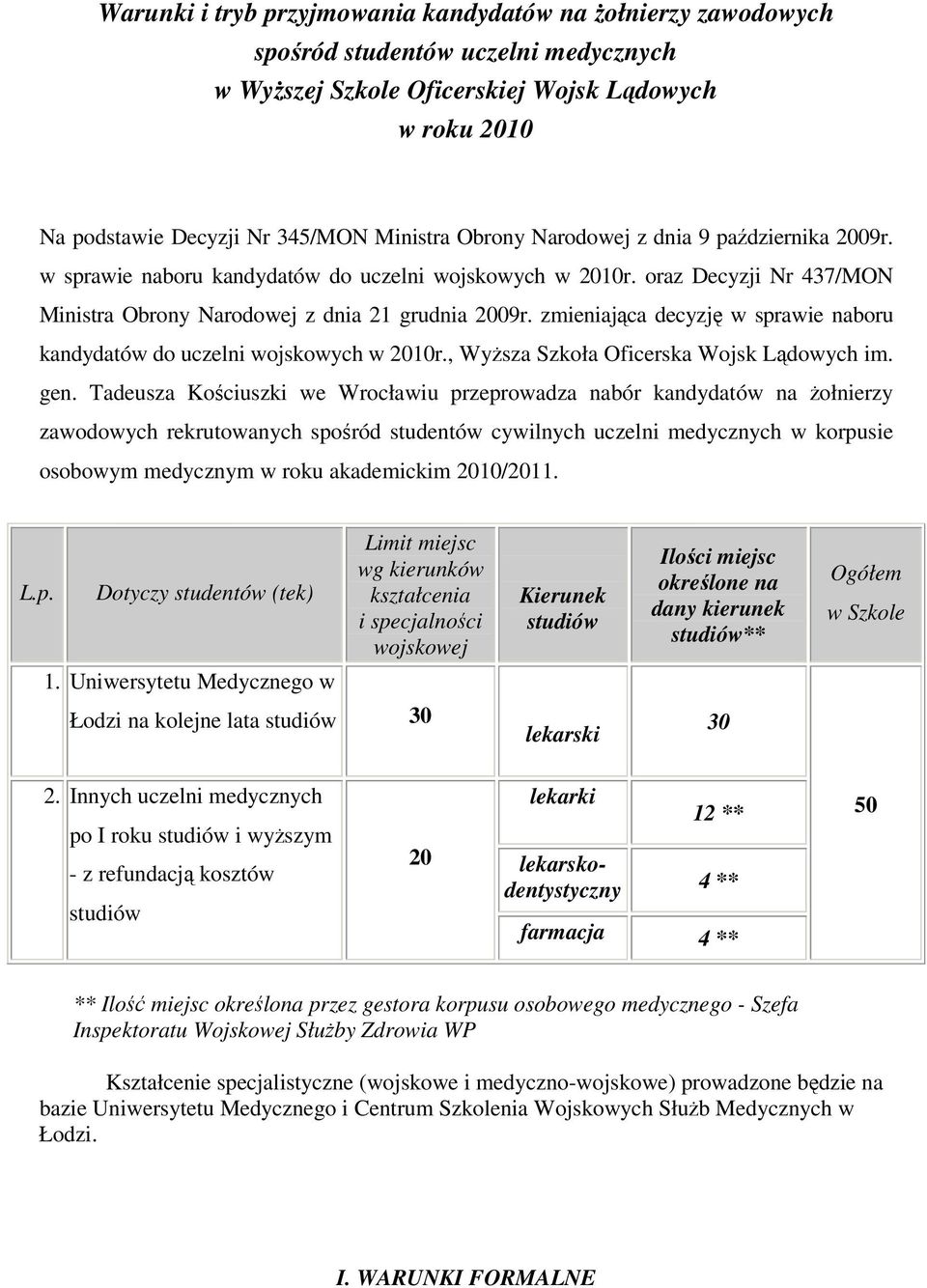 Warunki i tryb przyjmowania kandydatów na żołnierzy zawodowych spośród studentów uczelni medycznych w Wyższej Szkole Oficerskiej Wojsk Lądowych w roku 2010

Na podstawie Decyzji Nr 345/MON Ministra Obrony Narodowej z dnia 9 października 2009r. w sprawie naboru kandydatów do uczelni wojskowych w 2010r. oraz Decyzji Nr 437/MON Ministra Obrony Narodowej z dnia 21 grudnia 2009r. zmieniająca decyzję w sprawie naboru kandydatów do uczelni wojskowych w 2010r., Wyższa Szkoła Oficerska Wojsk Lądowych im. gen. Tadeusza Kościuszki we Wrocławiu przeprowadza nabór kandydatów na żołnierzy zawodowych rekrutowanych spośród studentów cywilnych uczelni medycznych w korpusie osobowym medycznym w roku akademickim 2010/2011.

| L.p. | Dotyczy studentów (tek) | Limit miejsc wg kierunków kształcenia i specjalności wojskowej | Kierunek studiów | Ilości miejsc określone na dany kierunek studiów** | Ogółem w Szkole |
|---|---|---|---|---|---|
| 1. | Uniwersytetu Medycznego w Łodzi na kolejne lata studiów | 30 | lekarski | 30 | 50 |
| 2. | Innych uczelni medycznych po I roku studiów i wyższym - z refundacją kosztów studiów | 20 | lekarki | 12 ** | |
| | | | lekarsko-dentystyczny | 4 ** | |
| | | | farmacja | 4 ** | |

** Ilość miejsc określona przez gestora korpusu osobowego medycznego - Szefa Inspektoratu Wojskowej Służby Zdrowia WP

Kształcenie specjalistyczne (wojskowe i medyczno-wojskowe) prowadzone będzie na bazie Uniwersytetu Medycznego i Centrum Szkolenia Wojskowych Służb Medycznych w Łodzi.

I. WARUNKI FORMALNE